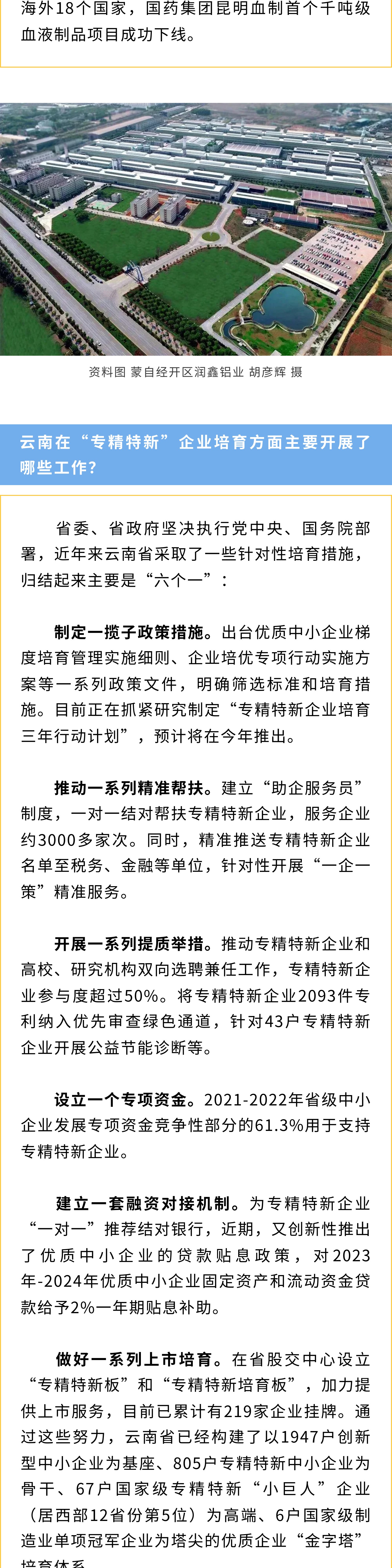 海外18个国家，国药集团昆明血制首个千吨级血液制品项目成功下线。

资料图 蒙自经开区润鑫铝业 胡彦辉 摄

云南在“专精特新”企业培育方面主要开展了哪些工作？

省委、省政府坚决执行党中央、国务院部署，近年来云南省采取了一些针对性培育措施，归结起来主要是“六个一”：

制定一揽子政策措施。出台优质中小企业梯度培育管理实施细则、企业培优专项行动实施方案等一系列政策文件，明确筛选标准和培育措施。目前正在抓紧研究制定“专精特新企业培育三年行动计划”，预计将在今年推出。

推动一系列精准帮扶。建立“助企服务员”制度，一对一结对帮扶专精特新企业，服务企业约3000多家次。同时，精准推送专精特新企业名单至税务、金融等单位，针对性开展“一企一策”精准服务。

开展一系列提质举措。推动专精特新企业和高校、研究机构双向选聘兼任工作，专精特新企业参与度超过50%。将专精特新企业2093件专利纳入优先审查绿色通道，针对43户专精特新企业开展公益节能诊断等。

设立一个专项资金。2021-2022年省级中小企业发展专项资金竞争性部分的61.3%用于支持专精特新企业。

建立一套融资对接机制。为专精特新企业“一对一”推荐结对银行，近期，又创新性推出了优质中小企业的贷款贴息政策，对2023年-2024年优质中小企业固定资产和流动资金贷款给予2%一年期贴息补助。

做好一系列上市培育。在省股交中心设立“专精特新板”和“专精特新培育板”，加力提供上市服务，目前已累计有219家企业挂牌。通过这些努力，云南省已经构建了以1947户创新型中小企业为基座、805户专精特新中小企业为骨干、67户国家级专精特新“小巨人”企业（居西部12省份第5位）为高端、6户国家级制造业单项冠军企业为塔尖的优质企业“金字塔”培育体系。